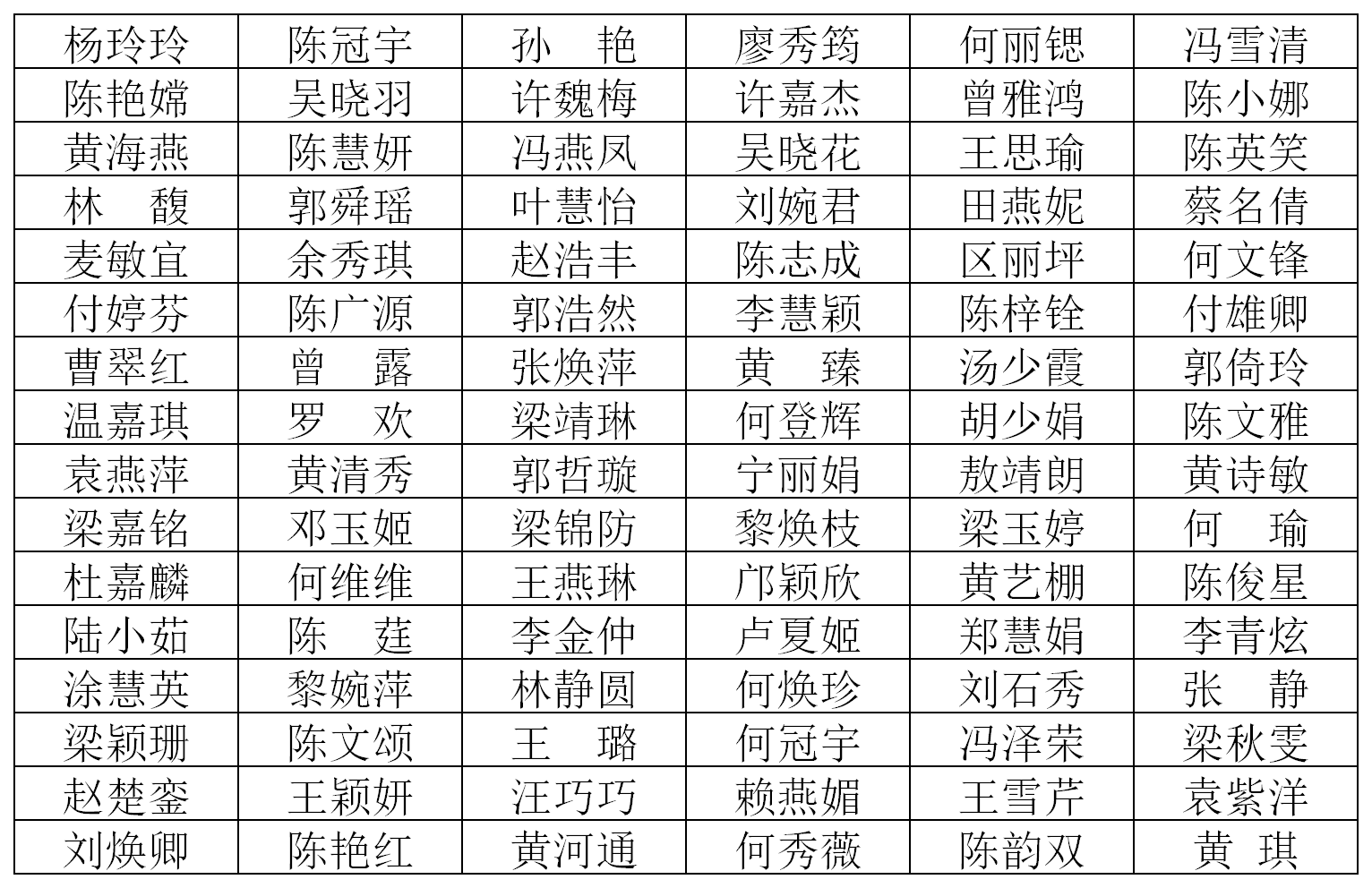 | 杨玲玲 | 陈冠宇 | 孙　艳 | 廖秀筠 | 何丽锶 | 冯雪清 |
|---|---|---|---|---|---|
| 陈艳嫦 | 吴晓羽 | 许魏梅 | 许嘉杰 | 曾雅鸿 | 陈小娜 |
| 黄海燕 | 陈慧妍 | 冯燕凤 | 吴晓花 | 王思瑜 | 陈英笑 |
| 林　馥 | 郭舜瑶 | 叶慧怡 | 刘婉君 | 田燕妮 | 蔡名倩 |
| 麦敏宜 | 余秀琪 | 赵浩丰 | 陈志成 | 区丽坪 | 何文锋 |
| 付婷芬 | 陈广源 | 郭浩然 | 李慧颖 | 陈梓铨 | 付雄卿 |
| 曹翠红 | 曾　露 | 张焕萍 | 黄　臻 | 汤少霞 | 郭倚玲 |
| 温嘉琪 | 罗　欢 | 梁靖琳 | 何登辉 | 胡少娟 | 陈文雅 |
| 袁燕萍 | 黄清秀 | 郭哲璇 | 宁丽娟 | 敖靖朗 | 黄诗敏 |
| 梁嘉铭 | 邓玉姬 | 梁锦防 | 黎焕枝 | 梁玉婷 | 何　瑜 |
| 杜嘉麟 | 何维维 | 王燕琳 | 邝颖欣 | 黄艺棚 | 陈俊星 |
| 陆小茹 | 陈　莛 | 李金仲 | 卢夏姬 | 郑慧娟 | 李青炫 |
| 涂慧英 | 黎婉萍 | 林静圆 | 何焕珍 | 刘石秀 | 张　静 |
| 梁颖珊 | 陈文颂 | 王　璐 | 何冠宇 | 冯泽荣 | 梁秋雯 |
| 赵楚銮 | 王颖妍 | 汪巧巧 | 赖燕媚 | 王雪芹 | 袁紫洋 |
| 刘焕卿 | 陈艳红 | 黄河通 | 何秀薇 | 陈韵双 | 黄　琪 |